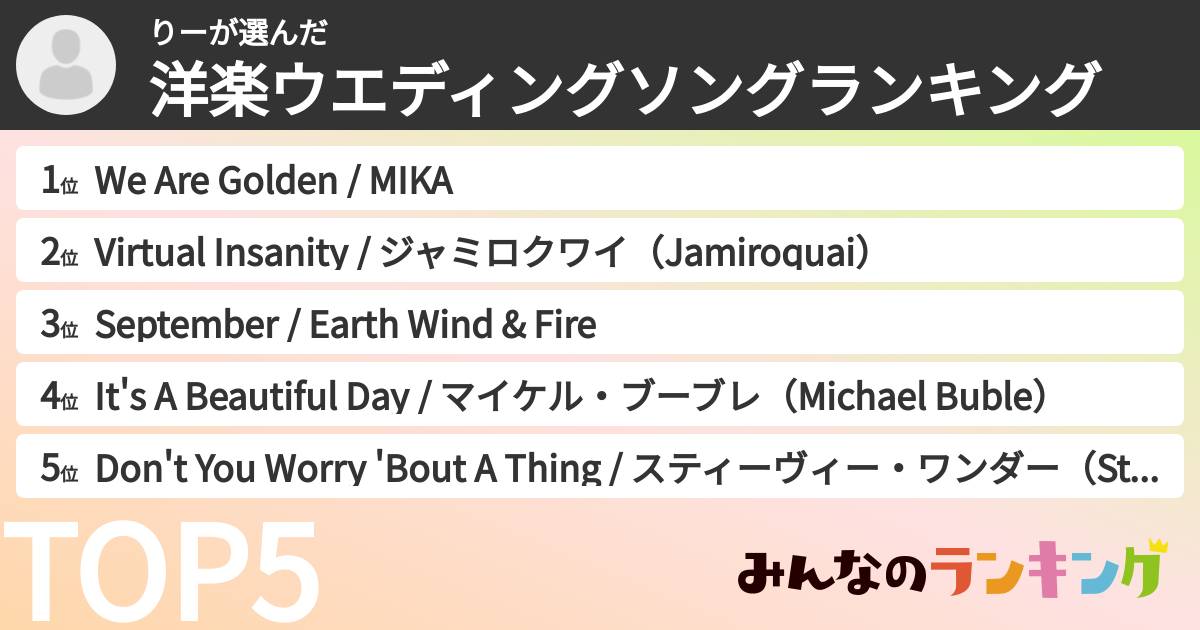 りーが選んだ
洋楽ウエディングソングランキング

1位 We Are Golden / MIKA
2位 Virtual Insanity / ジャミロクワイ（Jamiroquai）
3位 September / Earth Wind & Fire
4位 It's A Beautiful Day / マイケル・ブーブレ（Michael Buble）
5位 Don't You Worry 'Bout A Thing / スティーヴィー・ワンダー（St...

TOP5

みんなのランキング